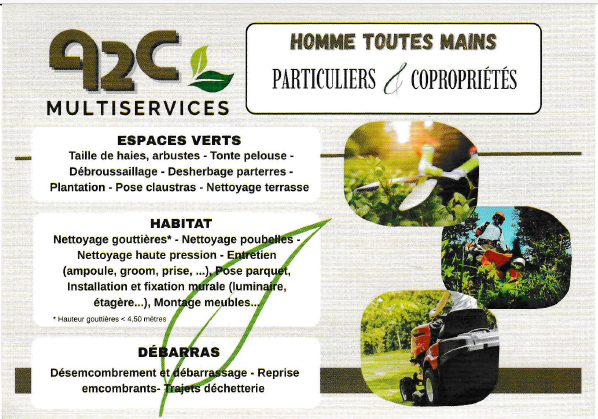 A2C
MULTISERVICES

HOMME TOUTES MAINS
PARTICULIERS & COPROPRIÉTÉS

ESPACES VERTS
Taille de haies, arbustes - Tonte pelouse - Débroussaillage - Desherbage parterres - Plantation - Pose claustras - Nettoyage terrasse

HABITAT
Nettoyage gouttières* - Nettoyage poubelles - Nettoyage haute pression - Entretien (ampoule, groom, prise, ...), Pose parquet, Installation et fixation murale (luminaire, étagère...), Montage meubles...

* Hauteur gouttières < 4,50 mètres

DÉBARRAS
Désemcombrement et débarrassage - Reprise emcombrants- Trajets déchetterie